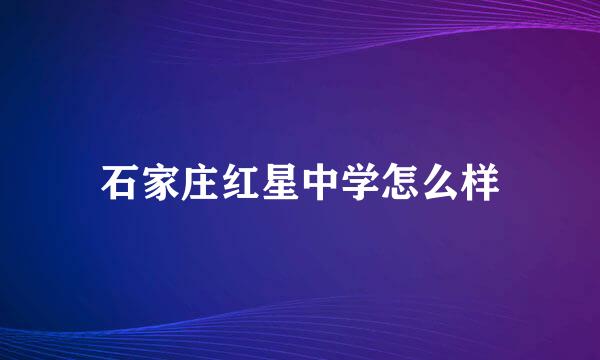 石家庄红星中学怎么样